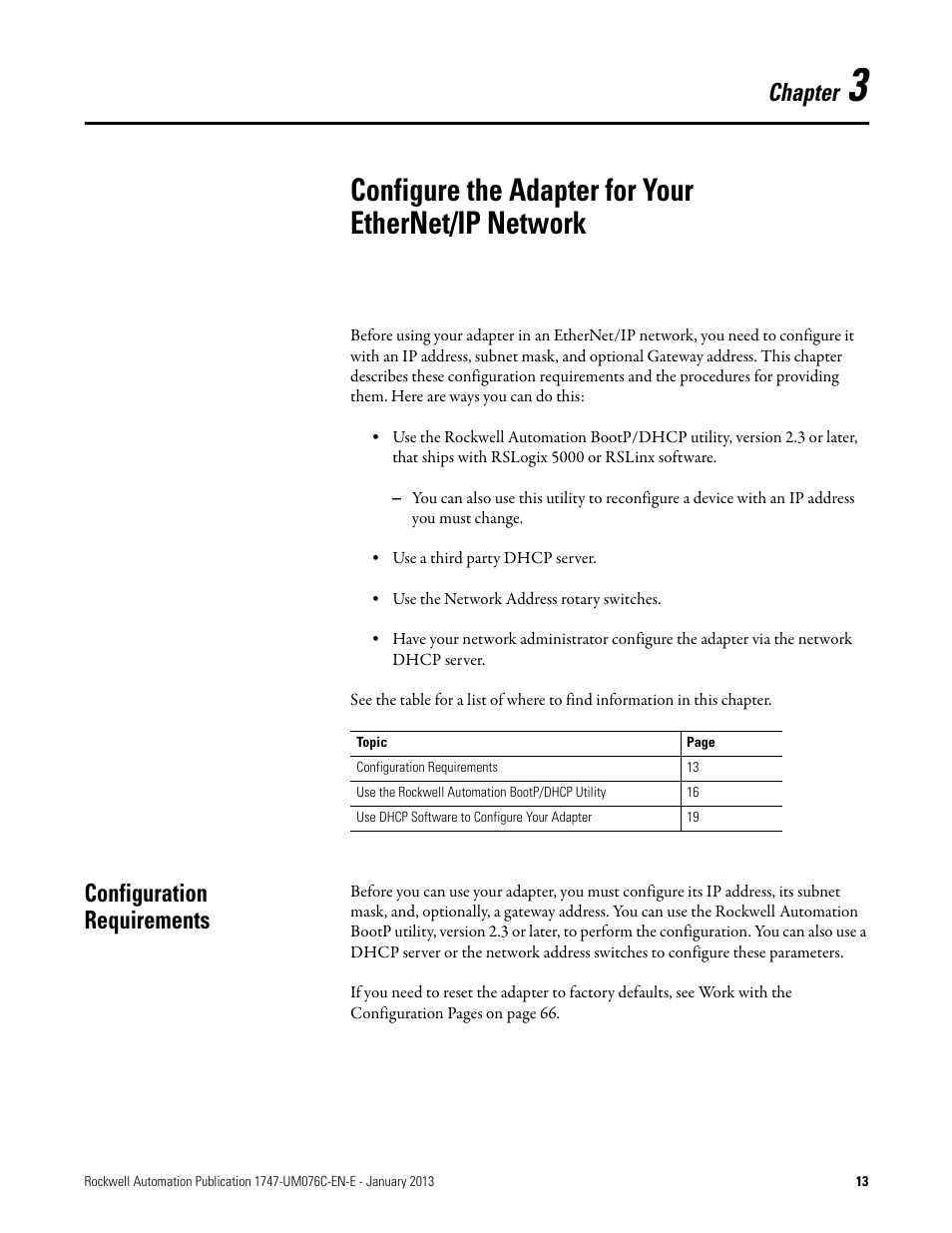 Chapter 3

Configure the Adapter for Your EtherNet/IP Network

Before using your adapter in an EtherNet/IP network, you need to configure it with an IP address, subnet mask, and optional Gateway address. This chapter describes these configuration requirements and the procedures for providing them. Here are ways you can do this:

• Use the Rockwell Automation BootP/DHCP utility, version 2.3 or later, that ships with RSLogix 5000 or RSLinx software.

– You can also use this utility to reconfigure a device with an IP address you must change.

• Use a third party DHCP server.

• Use the Network Address rotary switches.

• Have your network administrator configure the adapter via the network DHCP server.

See the table for a list of where to find information in this chapter.

| Topic | Page |
|---|---|
| Configuration Requirements | 13 |
| Use the Rockwell Automation BootP/DHCP Utility | 16 |
| Use DHCP Software to Configure Your Adapter | 19 |

Configuration Requirements

Before you can use your adapter, you must configure its IP address, its subnet mask, and, optionally, a gateway address. You can use the Rockwell Automation BootP utility, version 2.3 or later, to perform the configuration. You can also use a DHCP server or the network address switches to configure these parameters.

If you need to reset the adapter to factory defaults, see Work with the Configuration Pages on page 66.

Rockwell Automation Publication 1747-UM076C-EN-E - January 2013 13